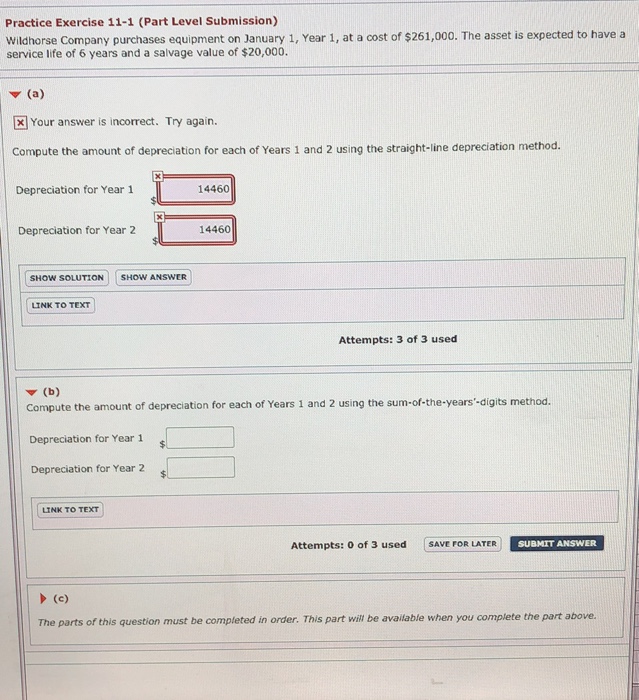 Practice Exercise 11-1 (Part Level Submission)

Wildhorse Company purchases equipment on January 1, Year 1, at a cost of $261,000. The asset is expected to have a service life of 6 years and a salvage value of $20,000.

(a)

Your answer is incorrect. Try again.

Compute the amount of depreciation for each of Years 1 and 2 using the straight-line depreciation method.

Depreciation for Year 1 $ 14460

Depreciation for Year 2 $ 14460

SHOW SOLUTION SHOW ANSWER

LINK TO TEXT

Attempts: 3 of 3 used

(b)

Compute the amount of depreciation for each of Years 1 and 2 using the sum-of-the-years'-digits method.

Depreciation for Year 1 $

Depreciation for Year 2 $

LINK TO TEXT

Attempts: 0 of 3 used SAVE FOR LATER SUBMIT ANSWER

(c)

The parts of this question must be completed in order. This part will be available when you complete the part above.